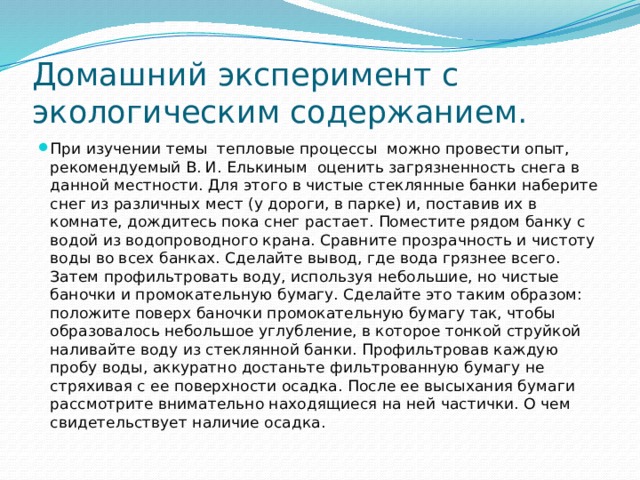 Домашний эксперимент с экологическим содержанием.

При изучении темы тепловые процессы можно провести опыт, рекомендуемый В. И. Елькиным оценить загрязненность снега в данной местности. Для этого в чистые стеклянные банки наберите снег из различных мест (у дороги, в парке) и, поставив их в комнате, дождитесь пока снег растает. Поместите рядом банку с водой из водопроводного крана. Сравните прозрачность и чистоту воды во всех банках. Сделайте вывод, где вода грязнее всего. Затем профильтровать воду, используя небольшие, но чистые баночки и промокательную бумагу. Сделайте это таким образом: положите поверх баночки промокательную бумагу так, чтобы образовалось небольшое углубление, в которое тонкой струйкой наливайте воду из стеклянной банки. Профильтровав каждую пробу воды, аккуратно достаньте фильтрованную бумагу не стряхивая с ее поверхности осадка. После ее высыхания бумаги рассмотрите внимательно находящиеся на ней частички. О чем свидетельствует наличие осадка.